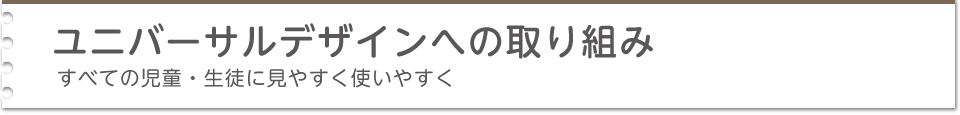 ユニバーサルデザインへの取り組み
すべての児童・生徒に見やすく使いやすく